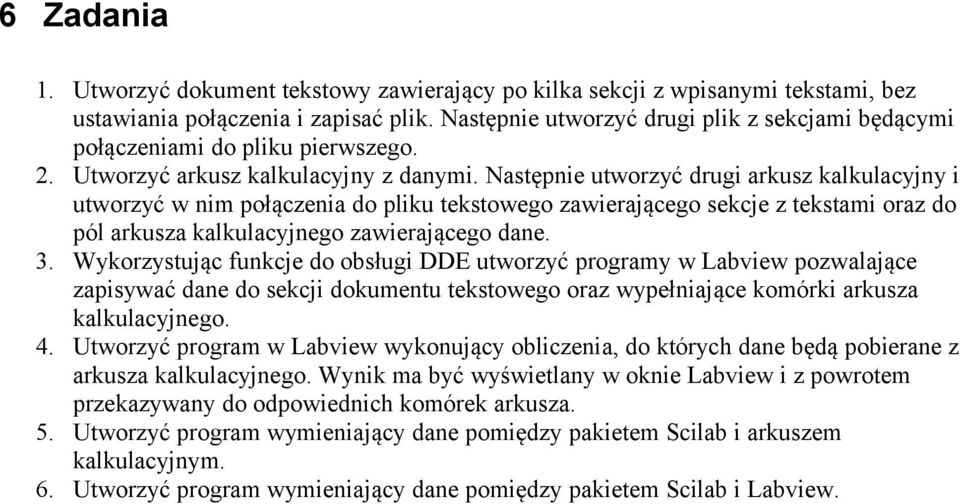 6 Zadania

1. Utworzyć dokument tekstowy zawierający po kilka sekcji z wpisanymi tekstami, bez ustawiania połączenia i zapisać plik. Następnie utworzyć drugi plik z sekcjami będącymi połączeniami do pliku pierwszego.
2. Utworzyć arkusz kalkulacyjny z danymi. Następnie utworzyć drugi arkusz kalkulacyjny i utworzyć w nim połączenia do pliku tekstowego zawierającego sekcje z tekstami oraz do pól arkusza kalkulacyjnego zawierającego dane.
3. Wykorzystując funkcje do obsługi DDE utworzyć programy w Labview pozwalające zapisywać dane do sekcji dokumentu tekstowego oraz wypełniające komórki arkusza kalkulacyjnego.
4. Utworzyć program w Labview wykonujący obliczenia, do których dane będą pobierane z arkusza kalkulacyjnego. Wynik ma być wyświetlany w oknie Labview i z powrotem przekazywany do odpowiednich komórek arkusza.
5. Utworzyć program wymieniający dane pomiędzy pakietem Scilab i arkuszem kalkulacyjnym.
6. Utworzyć program wymieniający dane pomiędzy pakietem Scilab i Labview.